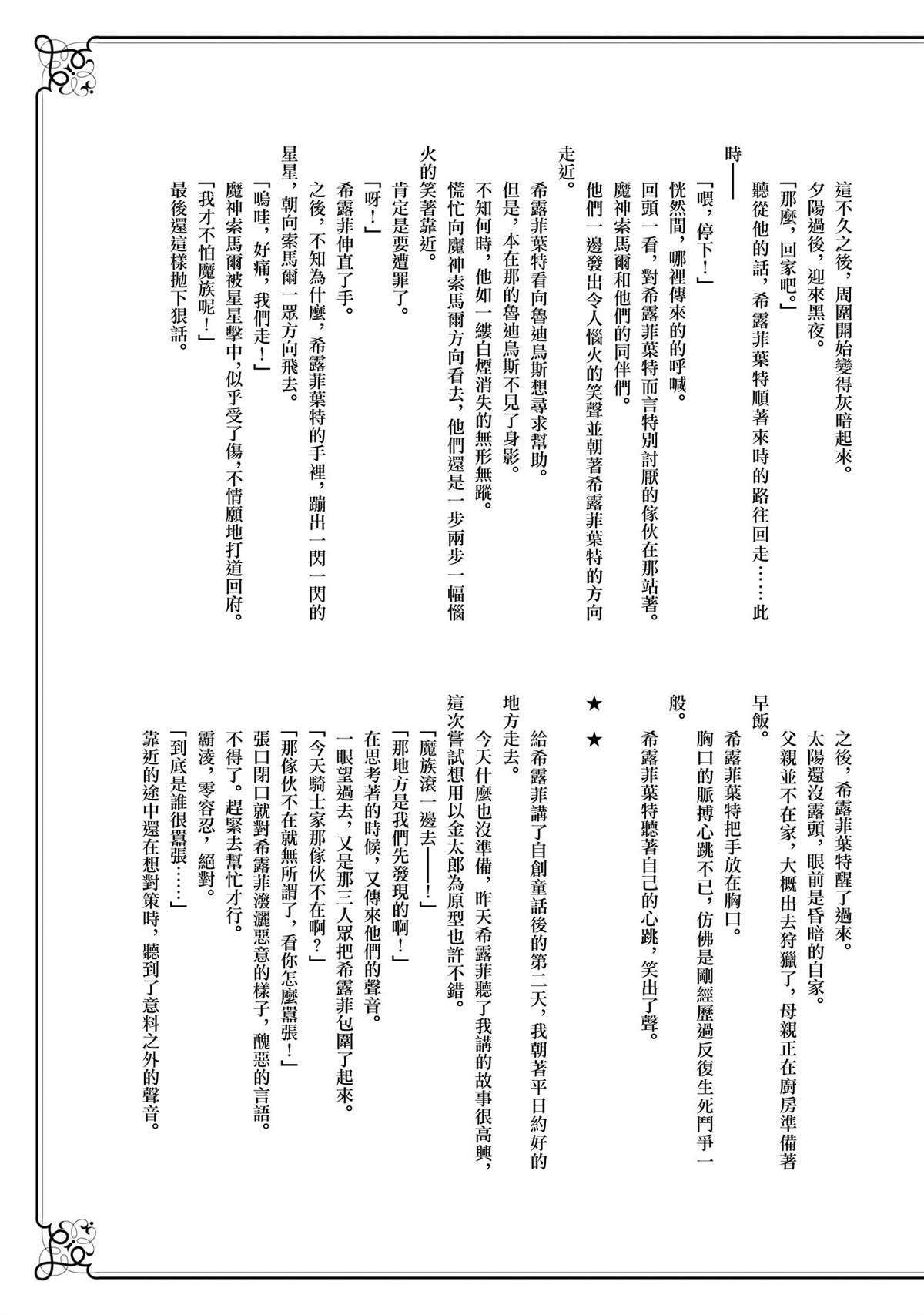 這不久之後，周圍開始變得灰暗起來。

夕陽過後，迎來黑夜。

「那麼，回家吧。」

聽從他的話，希露菲葉特順著來時的路往回走……此時——

「喂，停下！」

恍然間，哪裡傳來的呼喊。

回頭一看，對希露菲葉特而言特別討厭的傢伙在那站著。

魔神索馬爾和他們的同伴們。

他們一邊發出令人惱火的笑聲並朝著希露菲葉特的方向走近。

希露菲葉特看向魯迪烏斯想尋求幫助。

但是，本在那的魯迪烏斯不見了身影。

不知何時，他如一縷白煙消失的無形無蹤。

慌忙向魔神索馬爾方向看去，他們還是一步兩步一幅惱火的笑著靠近。

肯定是要遭罪了。

「呀！」

希露菲伸直了手。

之後，不知為什麼，希露菲葉特的手裡，蹦出一閃一閃的星星，朝向索馬爾一眾方向飛去。

「嗚哇，好痛，我們走！」

魔神索馬爾被星星擊中，似乎受了傷，不情願地打道回府。

「我才不怕魔族呢！」

最後還這樣拋下狠話。

之後，希露菲葉特醒了過來。

太陽還沒露頭，眼前是昏暗的自家。

父親並不在家，大概出去狩獵了，母親正在廚房準備著早飯。

希露菲葉特把手放在胸口。

胸口的脈搏心跳不已，仿佛是剛經歷過反復生死鬥爭一般。

希露菲葉特聽著自己的心跳，笑出了聲。

★　★

給希露菲講了自創童話後的第二天，我朝著平日約好的地方走去。

今天什麼也沒準備，昨天希露菲聽了我講的故事很高興，這次嘗試想用以金太郎為原型也許不錯。

「魔族滾一邊去——！」

「那地方是我們先發現的啊！」

在思考著的時候，又傳來他們的聲音。

一眼望過去，又是那三人眾把希露菲包圍了起來。

「今天騎士家那傢伙不在啊？」

「那傢伙不在就無所謂了，看你怎麼囂張！」

張口閉口就對希露菲潑灑惡意的樣子，醜惡的言語。

不得了。趕緊去幫忙才行。

霸淩，零容忍，絕對。

「到底是誰很囂張……」

靠近的途中還在想對策時，聽到了意料之外的聲音。